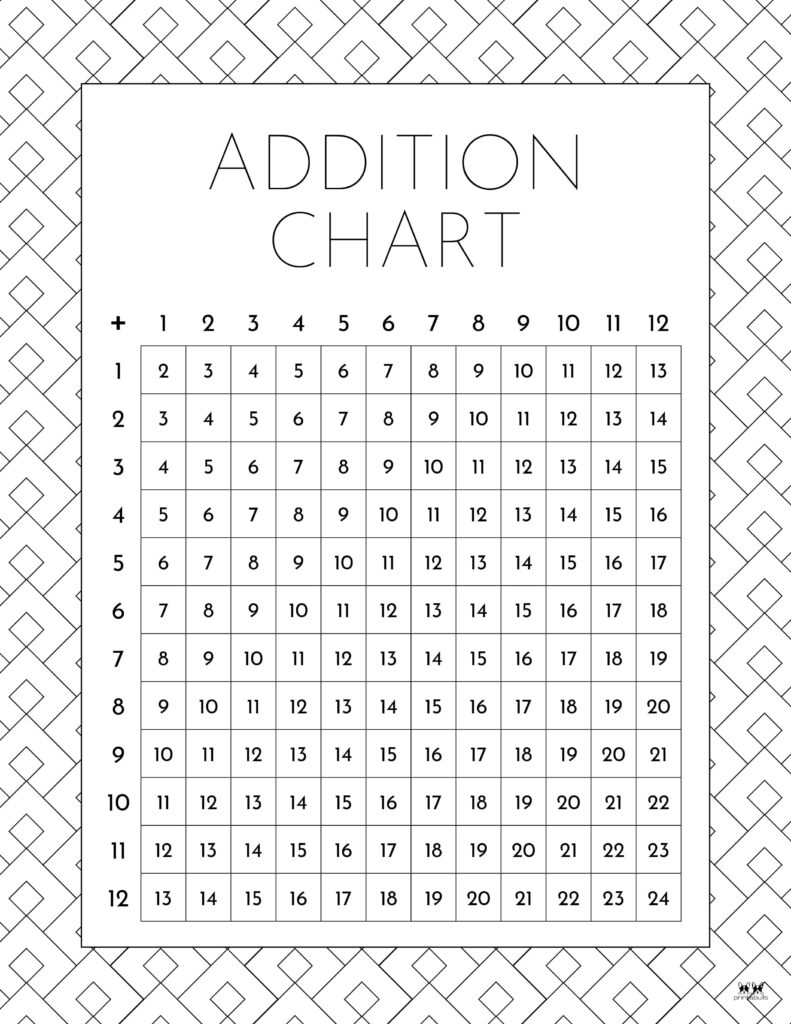 ADDITION CHART

| + | 1 | 2 | 3 | 4 | 5 | 6 | 7 | 8 | 9 | 10 | 11 | 12 |
|---|---|---|---|---|---|---|---|---|---|---|---|---|
| 1 | 2 | 3 | 4 | 5 | 6 | 7 | 8 | 9 | 10 | 11 | 12 | 13 |
| 2 | 3 | 4 | 5 | 6 | 7 | 8 | 9 | 10 | 11 | 12 | 13 | 14 |
| 3 | 4 | 5 | 6 | 7 | 8 | 9 | 10 | 11 | 12 | 13 | 14 | 15 |
| 4 | 5 | 6 | 7 | 8 | 9 | 10 | 11 | 12 | 13 | 14 | 15 | 16 |
| 5 | 6 | 7 | 8 | 9 | 10 | 11 | 12 | 13 | 14 | 15 | 16 | 17 |
| 6 | 7 | 8 | 9 | 10 | 11 | 12 | 13 | 14 | 15 | 16 | 17 | 18 |
| 7 | 8 | 9 | 10 | 11 | 12 | 13 | 14 | 15 | 16 | 17 | 18 | 19 |
| 8 | 9 | 10 | 11 | 12 | 13 | 14 | 15 | 16 | 17 | 18 | 19 | 20 |
| 9 | 10 | 11 | 12 | 13 | 14 | 15 | 16 | 17 | 18 | 19 | 20 | 21 |
| 10 | 11 | 12 | 13 | 14 | 15 | 16 | 17 | 18 | 19 | 20 | 21 | 22 |
| 11 | 12 | 13 | 14 | 15 | 16 | 17 | 18 | 19 | 20 | 21 | 22 | 23 |
| 12 | 13 | 14 | 15 | 16 | 17 | 18 | 19 | 20 | 21 | 22 | 23 | 24 |

printabulls